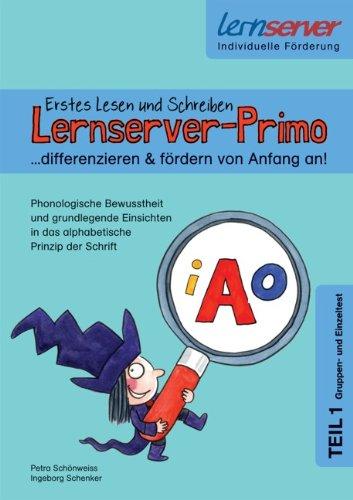 lernserver
Individuelle Förderung

Erstes Lesen und Schreiben
Lernserver-Primo
...differenzieren & fördern von Anfang an!

Phonologische Bewusstheit und grundlegende Einsichten in das alphabetische Prinzip der Schrift

i A o

TEIL 1 Gruppen- und Einzeltest

Petra Schönweiss
Ingeborg Schenker